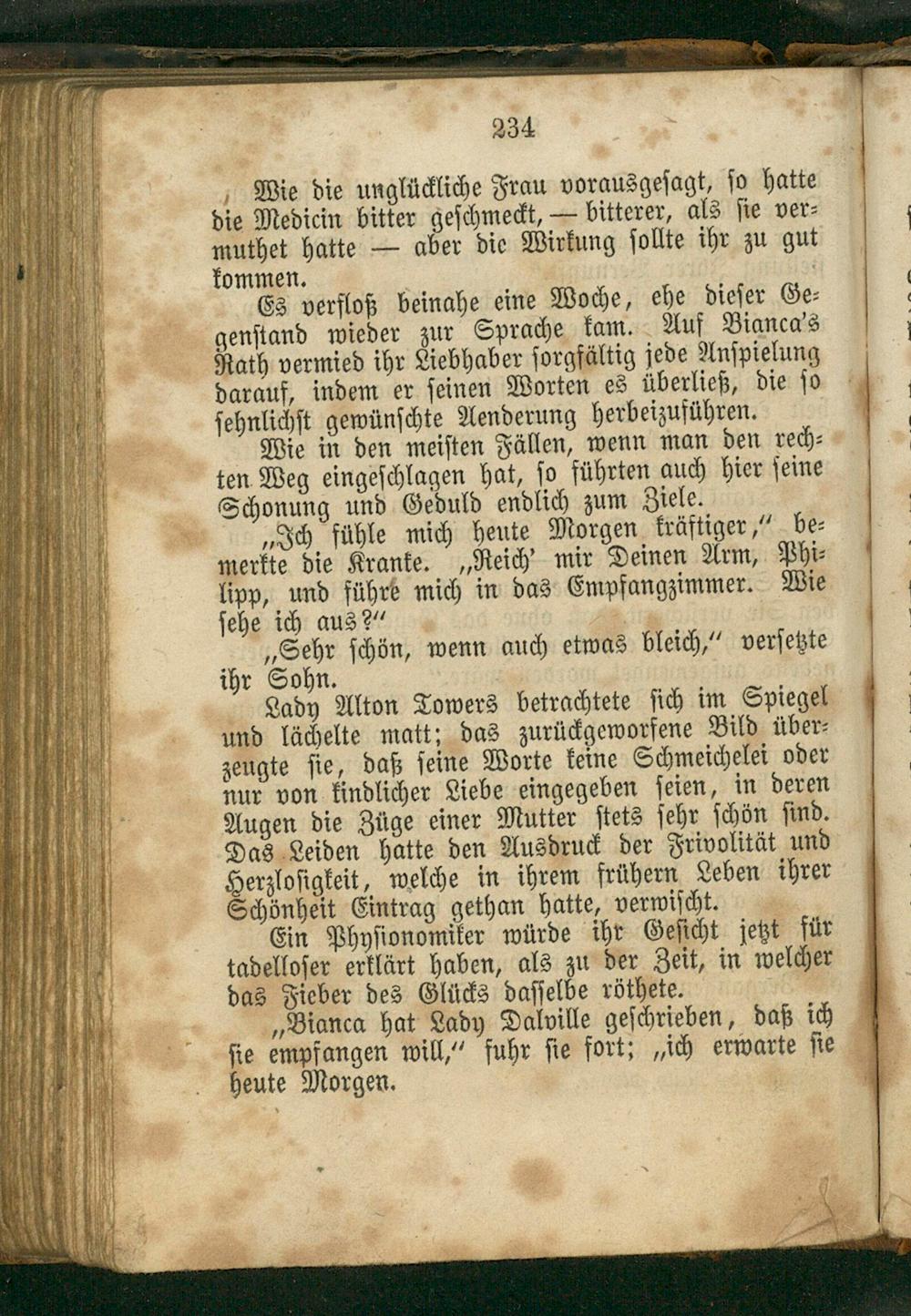 234

Wie die unglückliche Frau vorausgesagt, so hatte die Medicin bitter geschmeckt, — bitterer, als sie vermuthet hatte — aber die Wirkung sollte ihr zu gut kommen.

Es verfloß beinahe eine Woche, ehe dieser Gegenstand wieder zur Sprache kam. Auf Bianca's Rath vermied ihr Liebhaber sorgfältig jede Anspielung darauf, indem er seinen Worten es überließ, die so sehnlichst gewünschte Aenderung herbeizuführen.

Wie in den meisten Fällen, wenn man den rechten Weg eingeschlagen hat, so führten auch hier seine Schonung und Geduld endlich zum Ziele.

„Ich fühle mich heute Morgen kräftiger," bemerkte die Kranke. „Reich' mir Deinen Arm, Philipp, und führe mich in das Empfangzimmer. Wie sehe ich aus?"

„Sehr schön, wenn auch etwas bleich," versetzte ihr Sohn.

Lady Alton Towers betrachtete sich im Spiegel und lächelte matt; das zurückgeworfene Bild überzeugte sie, daß seine Worte keine Schmeichelei oder nur von kindlicher Liebe eingegeben seien, in deren Augen die Züge einer Mutter stets sehr schön sind. Das Leiden hatte den Ausdruck der Frivolität und Herzlosigkeit, welche in ihrem frühern Leben ihrer Schönheit Eintrag gethan hatte, verwischt.

Ein Physionomiker würde ihr Gesicht jetzt für tadelloser erklärt haben, als zu der Zeit, in welcher das Fieber des Glücks dasselbe röthete.

„Bianca hat Lady Dalville geschrieben, daß ich sie empfangen will," fuhr sie fort; „ich erwarte sie heute Morgen.